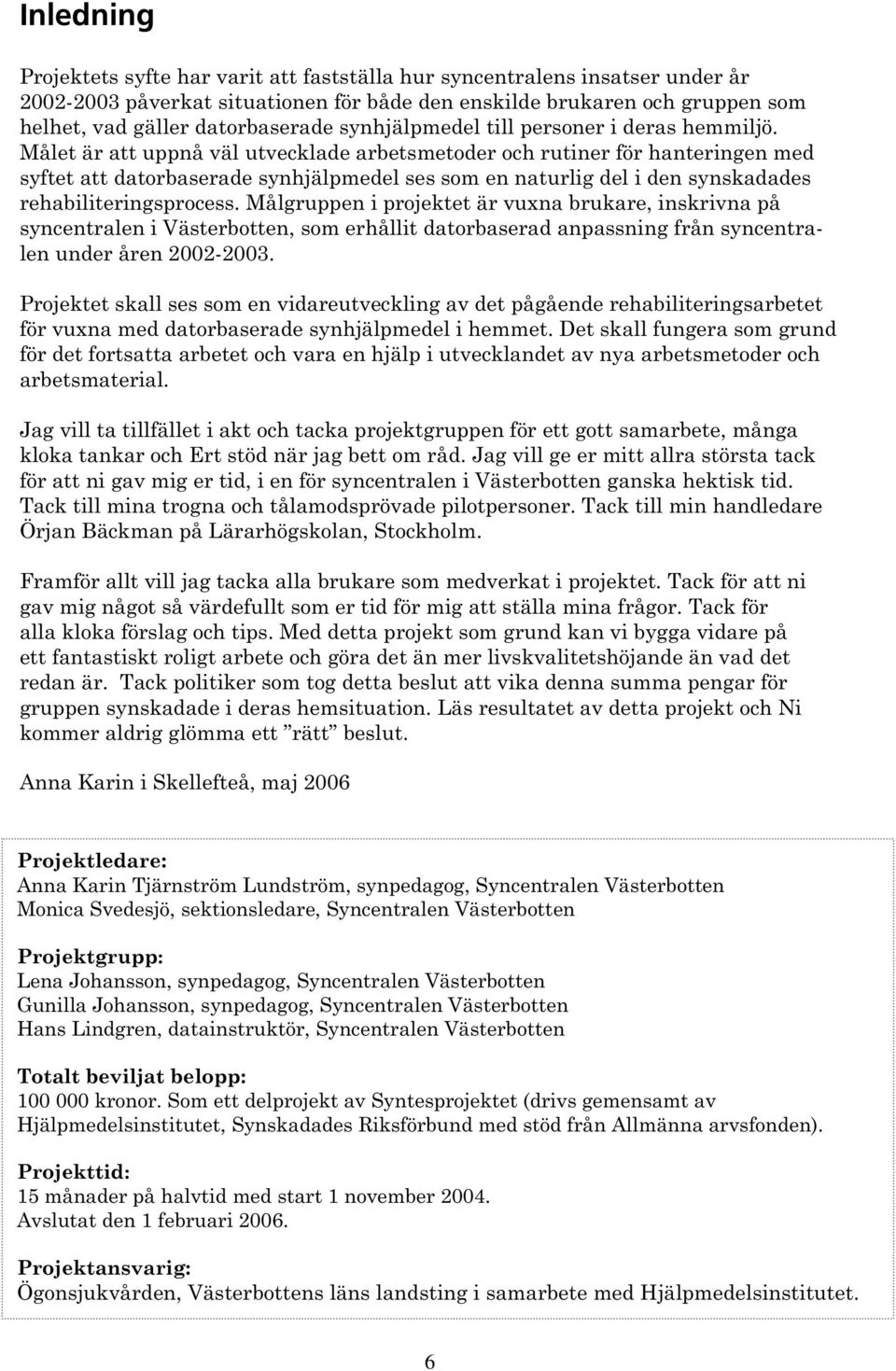 Inledning

Projektets syfte har varit att fastställa hur syncentralens insatser under år 2002-2003 påverkat situationen för både den enskilde brukaren och gruppen som helhet, vad gäller datorbaserade synhjälpmedel till personer i deras hemmiljö. Målet är att uppnå väl utvecklade arbetsmetoder och rutiner för hanteringen med syftet att datorbaserade synhjälpmedel ses som en naturlig del i den synskadades rehabiliteringsprocess. Målgruppen i projektet är vuxna brukare, inskrivna på syncentralen i Västerbotten, som erhållit datorbaserad anpassning från syncentralen under åren 2002-2003.

Projektet skall ses som en vidareutveckling av det pågående rehabiliteringsarbetet för vuxna med datorbaserade synhjälpmedel i hemmet. Det skall fungera som grund för det fortsatta arbetet och vara en hjälp i utvecklandet av nya arbetsmetoder och arbetsmaterial.

Jag vill ta tillfället i akt och tacka projektgruppen för ett gott samarbete, många kloka tankar och Ert stöd när jag bett om råd. Jag vill ge er mitt allra största tack för att ni gav mig er tid, i en för syncentralen i Västerbotten ganska hektisk tid. Tack till mina trogna och tålamodsprövade pilotpersoner. Tack till min handledare Örjan Bäckman på Lärarhögskolan, Stockholm.

Framför allt vill jag tacka alla brukare som medverkat i projektet. Tack för att ni gav mig något så värdefullt som er tid för mig att ställa mina frågor. Tack för alla kloka förslag och tips. Med detta projekt som grund kan vi bygga vidare på ett fantastiskt roligt arbete och göra det än mer livskvalitetshöjande än vad det redan är. Tack politiker som tog detta beslut att vika denna summa pengar för gruppen synskadade i deras hemsituation. Läs resultatet av detta projekt och Ni kommer aldrig glömma ett ”rätt” beslut.

Anna Karin i Skellefteå, maj 2006

Projektledare:
Anna Karin Tjärnström Lundström, synpedagog, Syncentralen Västerbotten
Monica Svedesjö, sektionsledare, Syncentralen Västerbotten

Projektgrupp:
Lena Johansson, synpedagog, Syncentralen Västerbotten
Gunilla Johansson, synpedagog, Syncentralen Västerbotten
Hans Lindgren, datainstruktör, Syncentralen Västerbotten

Totalt beviljat belopp:
100 000 kronor. Som ett delprojekt av Syntesprojektet (drivs gemensamt av Hjälpmedelsinstitutet, Synskadades Riksförbund med stöd från Allmänna arvsfonden).

Projekttid:
15 månader på halvtid med start 1 november 2004.
Avslutat den 1 februari 2006.

Projektansvarig:
Ögonsjukvården, Västerbottens läns landsting i samarbete med Hjälpmedelsinstitutet.

6